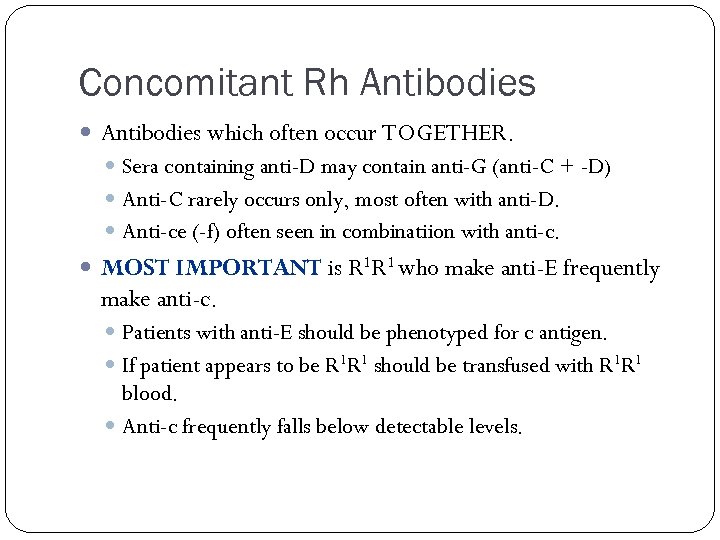 Concomitant Rh Antibodies

Antibodies which often occur TOGETHER.

Sera containing anti-D may contain anti-G (anti-C + -D)

Anti-C rarely occurs only, most often with anti-D.

Anti-ce (-f) often seen in combinatiion with anti-c.

MOST IMPORTANT is $R^1R^1$ who make anti-E frequently make anti-c.

Patients with anti-E should be phenotyped for c antigen.

If patient appears to be $R^1R^1$ should be transfused with $R^1R^1$ blood.

Anti-c frequently falls below detectable levels.